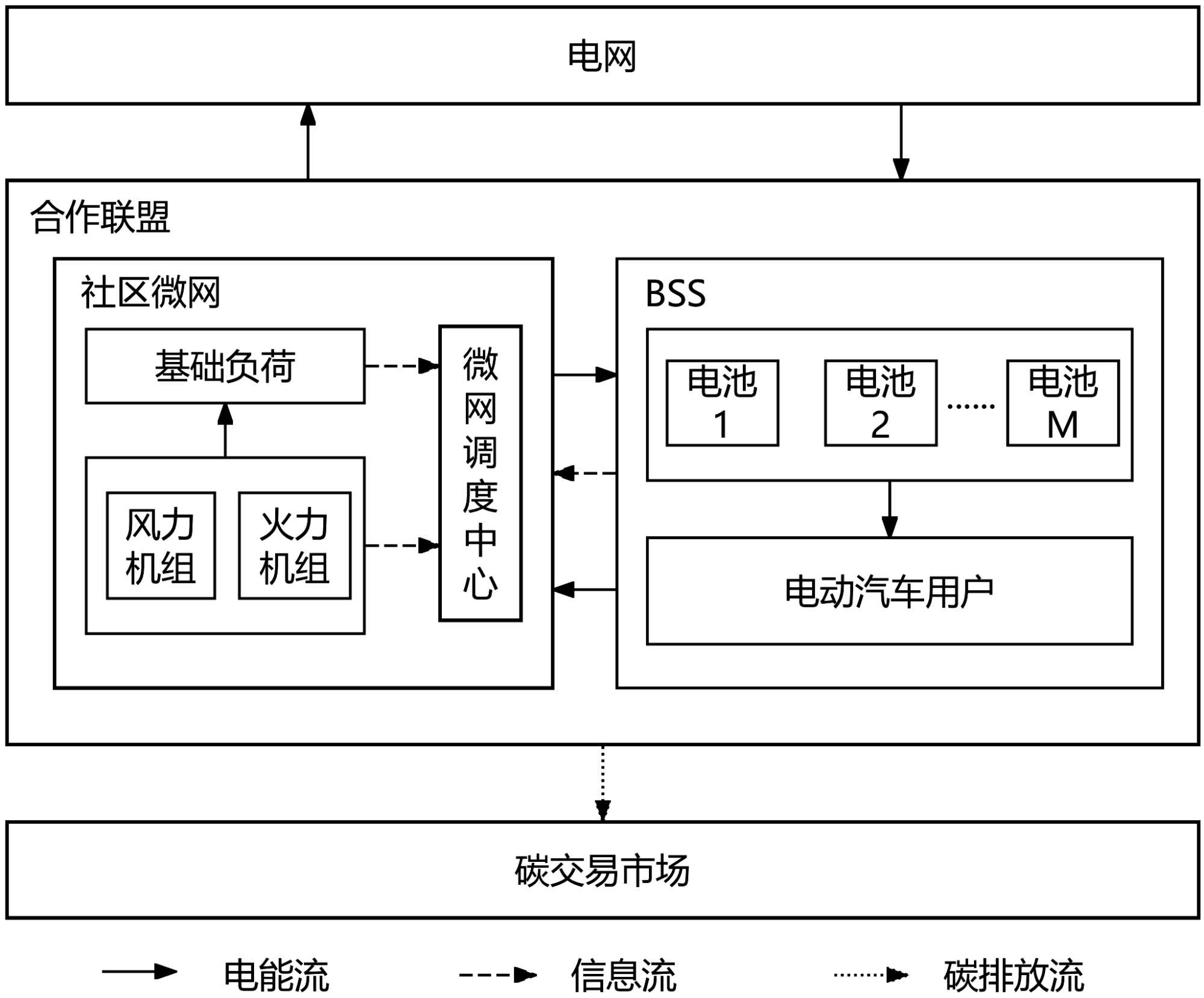 电网

合作联盟

社区微网

基础负荷

风力机组

火力机组

微网调度中心

BSS

电池 1

电池 2

......

电池 M

电动汽车用户

碳交易市场

电能流

信息流

碳排放流